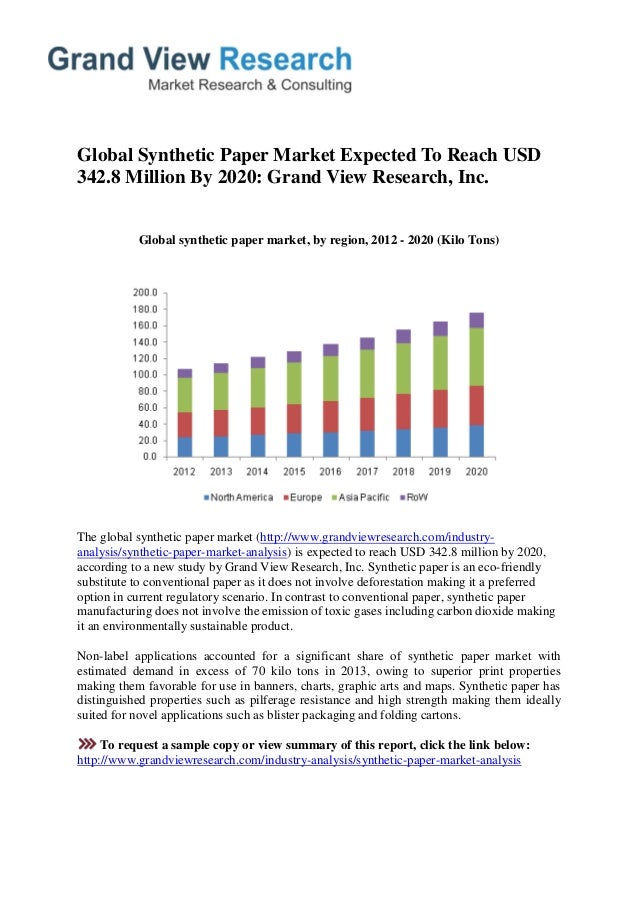 Grand View Research
Market Research & Consulting

Global Synthetic Paper Market Expected To Reach USD 342.8 Million By 2020: Grand View Research, Inc.

Global synthetic paper market, by region, 2012 - 2020 (Kilo Tons)

200.0
180.0
160.0
140.0
120.0
100.0
80.0
60.0
40.0
20.0
0.0

2012 2013 2014 2015 2016 2017 2018 2019 2020

North America Europe Asia Pacific RoW

The global synthetic paper market (http://www.grandviewresearch.com/industry-analysis/synthetic-paper-market-analysis) is expected to reach USD 342.8 million by 2020, according to a new study by Grand View Research, Inc. Synthetic paper is an eco-friendly substitute to conventional paper as it does not involve deforestation making it a preferred option in current regulatory scenario. In contrast to conventional paper, synthetic paper manufacturing does not involve the emission of toxic gases including carbon dioxide making it an environmentally sustainable product.

Non-label applications accounted for a significant share of synthetic paper market with estimated demand in excess of 70 kilo tons in 2013, owing to superior print properties making them favorable for use in banners, charts, graphic arts and maps. Synthetic paper has distinguished properties such as pilferage resistance and high strength making them ideally suited for novel applications such as blister packaging and folding cartons.

To request a sample copy or view summary of this report, click the link below:
http://www.grandviewresearch.com/industry-analysis/synthetic-paper-market-analysis